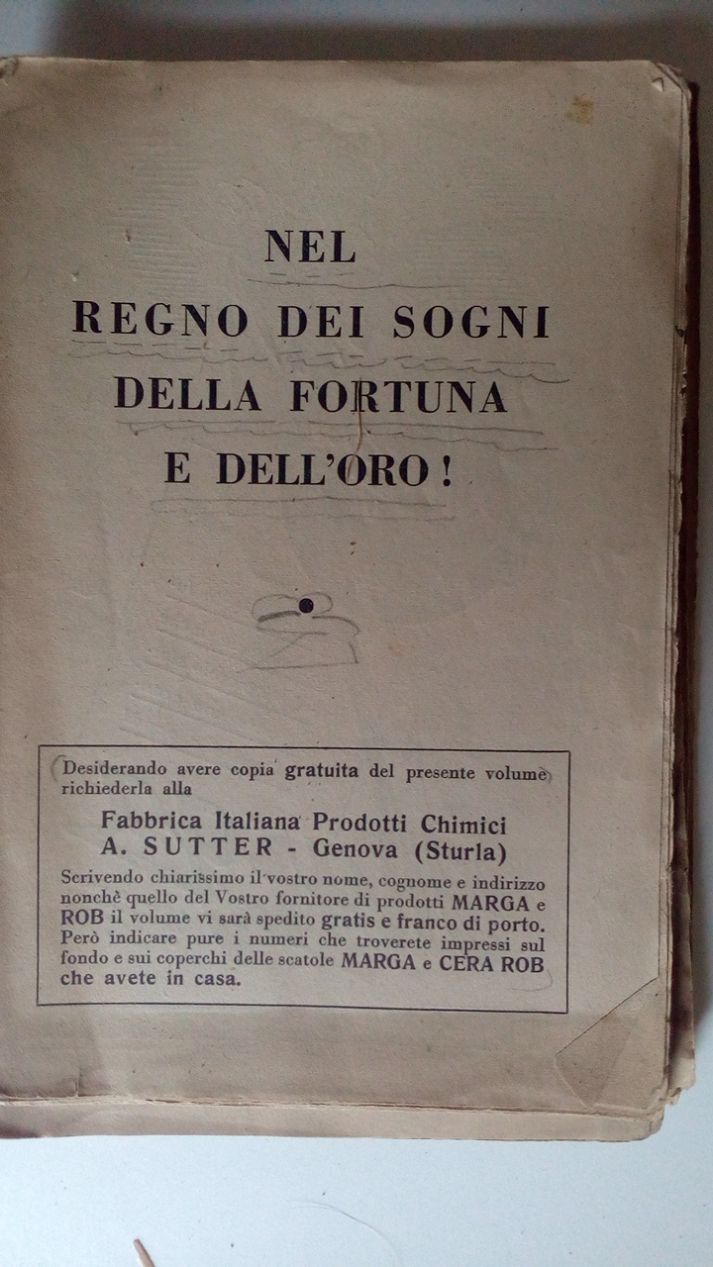 NEL
REGNO DEI SOGNI
DELLA FORTUNA
E DELL'ORO!

Desiderando avere copia gratuita del presente volume richiederla alla
Fabbrica Italiana Prodotti Chimici
A. SUTTER - Genova (Sturla)
Scrivendo chiarissimo il vostro nome, cognome e indirizzo nonchè quello del Vostro fornitore di prodotti MARGA e ROB il volume vi sarà spedito gratis e franco di porto. Però indicare pure i numeri che troverete impressi sul fondo e sui coperchi delle scatole MARGA e CERA ROB che avete in casa.